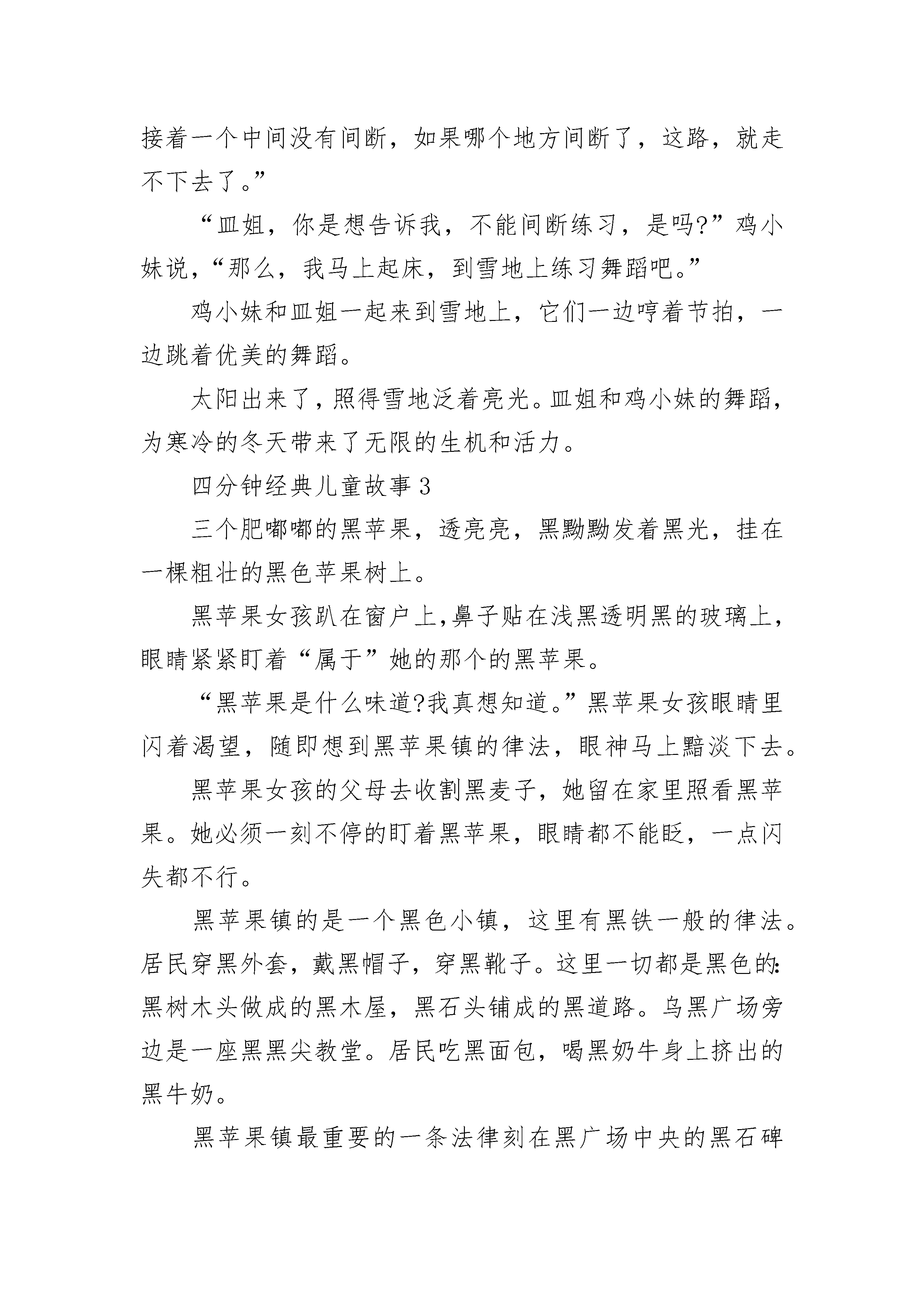 接着一个中间没有间断，如果哪个地方间断了，这路，就走不下去了。”

“皿姐，你是想告诉我，不能间断练习，是吗?”鸡小妹说，“那么，我马上起床，到雪地上练习舞蹈吧。”

鸡小妹和皿姐一起来到雪地上，它们一边哼着节拍，一边跳着优美的舞蹈。

太阳出来了，照得雪地泛着亮光。皿姐和鸡小妹的舞蹈，为寒冷的冬天带来了无限的生机和活力。

四分钟经典儿童故事 3

三个肥嘟嘟的黑苹果，透亮亮，黑黝黝发着黑光，挂在一棵粗壮的黑色苹果树上。

黑苹果女孩趴在窗户上，鼻子贴在浅黑透明黑的玻璃上，眼睛紧紧盯着“属于”她的那个的黑苹果。

“黑苹果是什么味道?我真想知道。”黑苹果女孩眼睛里闪着渴望，随即想到黑苹果镇的律法，眼神马上黯淡下去。

黑苹果女孩的父母去收割黑麦子，她留在家里照看黑苹果。她必须一刻不停的盯着黑苹果，眼睛都不能眨，一点闪失都不行。

黑苹果镇的是一个黑色小镇，这里有黑铁一般的律法。居民穿黑外套，戴黑帽子，穿黑靴子。这里一切都是黑色的:黑树木头做成的黑木屋，黑石头铺成的黑道路。乌黑广场旁边是一座黑黑尖教堂。居民吃黑面包，喝黑奶牛身上挤出的黑牛奶。

黑苹果镇最重要的一条法律刻在黑广场中央的黑石碑